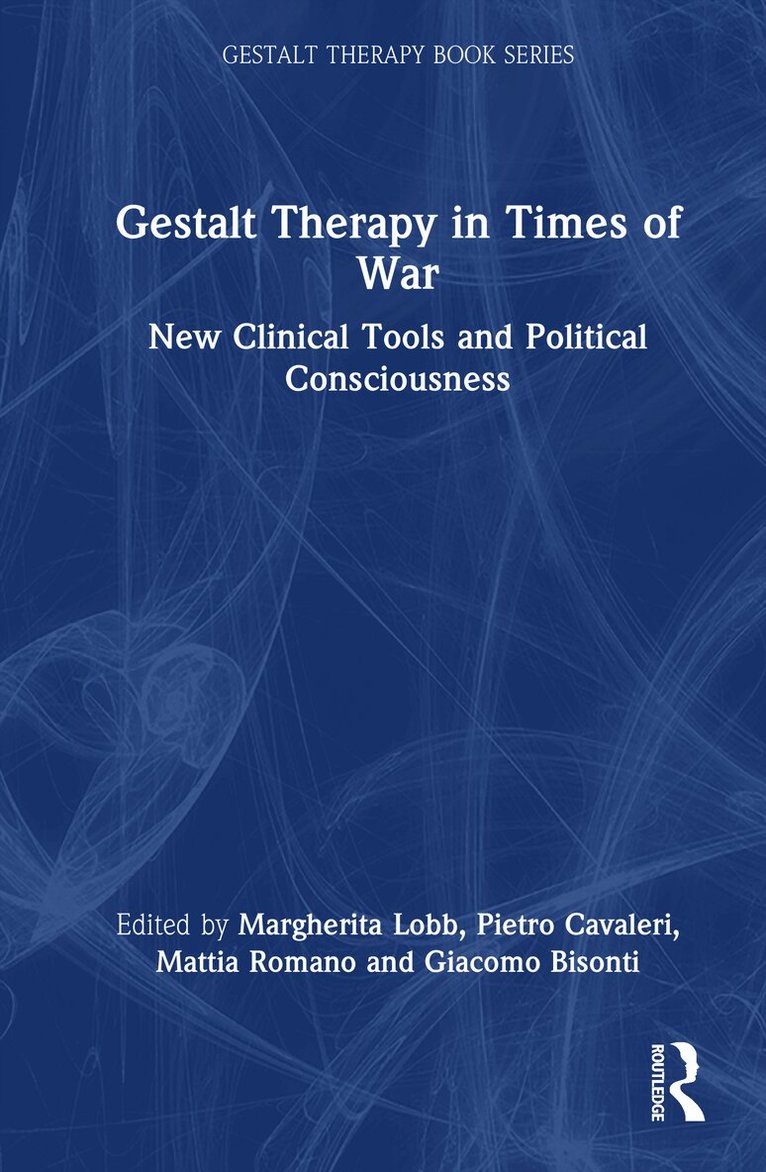 GESTALT THERAPY BOOK SERIES

Gestalt Therapy in Times of War

New Clinical Tools and Political Consciousness

Edited by Margherita Lobb, Pietro Cavaleri, Mattia Romano and Giacomo Bisonti

ROUTLEDGE